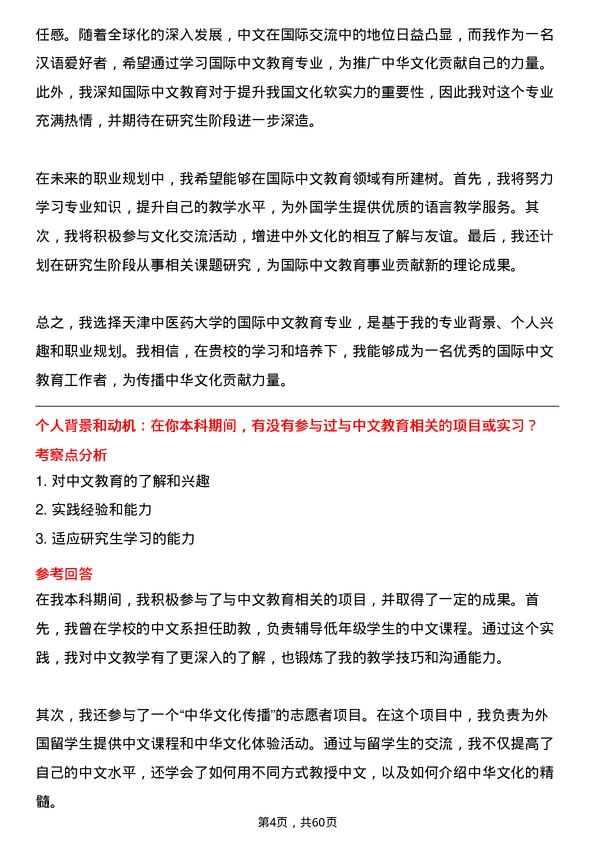 任感。随着全球化的深入发展，中文在国际交流中的地位日益凸显，而我作为一名汉语爱好者，希望通过学习国际中文教育专业，为推广中华文化贡献自己的力量。此外，我深知国际中文教育对于提升我国文化软实力的重要性，因此我对这个专业充满热情，并期待在研究生阶段进一步深造。

在未来的职业规划中，我希望能够在国际中文教育领域有所建树。首先，我将努力学习专业知识，提升自己的教学水平，为外国学生提供优质的语言教学服务。其次，我将积极参与文化交流活动，增进中外文化的相互了解与友谊。最后，我还计划在研究生阶段从事相关课题研究，为国际中文教育事业贡献新的理论成果。

总之，我选择天津中医药大学的国际中文教育专业，是基于我的专业背景、个人兴趣和职业规划。我相信，在贵校的学习和培养下，我能够成为一名优秀的国际中文教育工作者，为传播中华文化贡献力量。

个人背景和动机：在你本科期间，有没有参与过与中文教育相关的项目或实习？

考察点分析

1. 对中文教育的了解和兴趣

2. 实践经验和能力

3. 适应研究生学习的能力

参考回答

在我本科期间，我积极参与了与中文教育相关的项目，并取得了一定的成果。首先，我曾在学校的中文系担任助教，负责辅导低年级学生的中文课程。通过这个实践，我对中文教学有了更深入的了解，也锻炼了我的教学技巧和沟通能力。

其次，我还参与了一个“中华文化传播”的志愿者项目。在这个项目中，我负责为外国留学生提供中文课程和中华文化体验活动。通过与留学生的交流，我不仅提高了自己的中文水平，还学会了如何用不同方式教授中文，以及如何介绍中华文化的精髓。

第4页，共60页